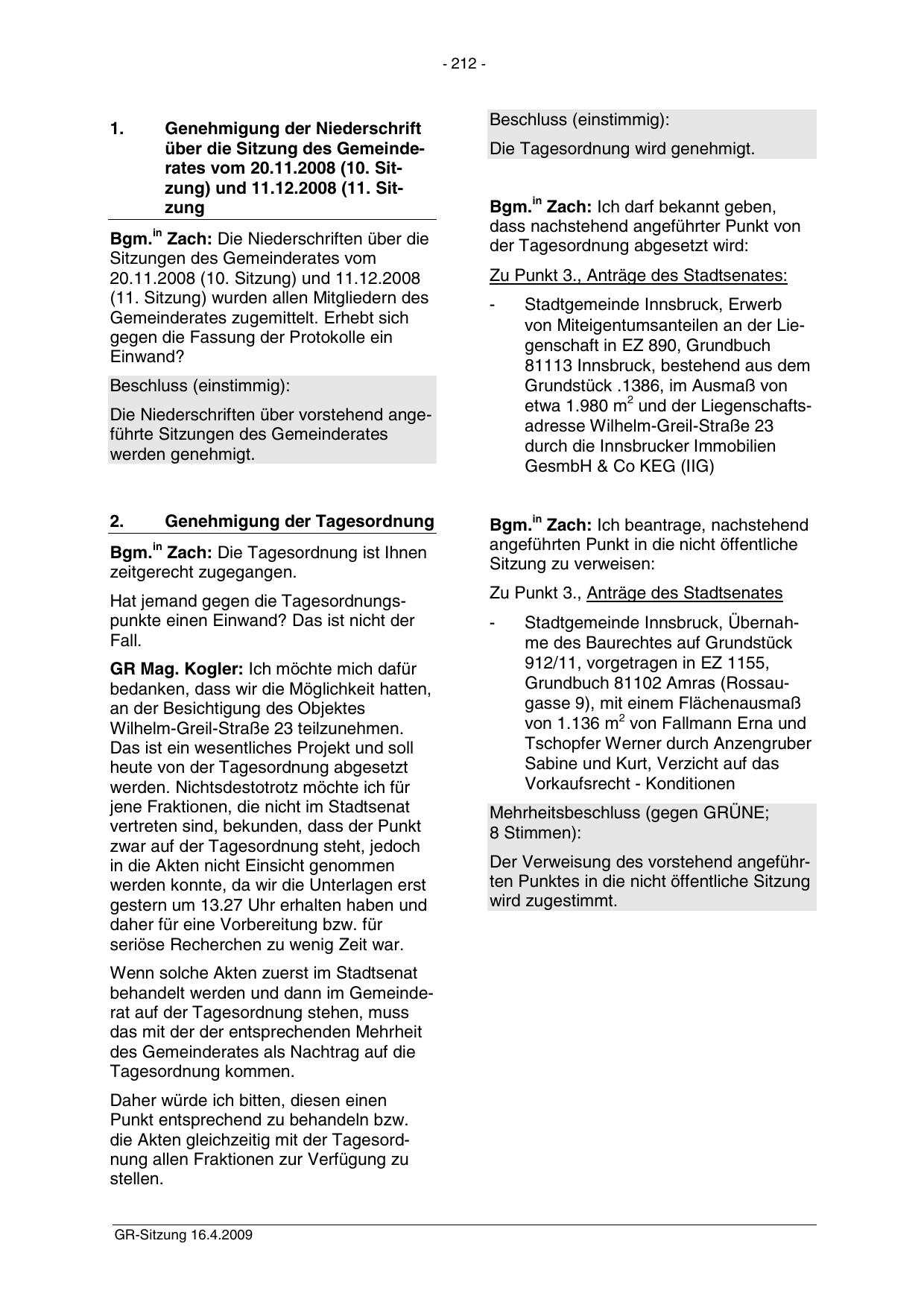 - 212 -

1. Genehmigung der Niederschrift über die Sitzung des Gemeinderates vom 20.11.2008 (10. Sitzung) und 11.12.2008 (11. Sitzung

Bgm.$^{in}$ Zach: Die Niederschriften über die Sitzungen des Gemeinderates vom 20.11.2008 (10. Sitzung) und 11.12.2008 (11. Sitzung) wurden allen Mitgliedern des Gemeinderates zugemittelt. Erhebt sich gegen die Fassung der Protokolle ein Einwand?

Beschluss (einstimmig):

Die Niederschriften über vorstehend angeführte Sitzungen des Gemeinderates werden genehmigt.

2. Genehmigung der Tagesordnung

Bgm.$^{in}$ Zach: Die Tagesordnung ist Ihnen zeitgerecht zugegangen.

Hat jemand gegen die Tagesordnungspunkte einen Einwand? Das ist nicht der Fall.

GR Mag. Kogler: Ich möchte mich dafür bedanken, dass wir die Möglichkeit hatten, an der Besichtigung des Objektes Wilhelm-Greil-Straße 23 teilzunehmen. Das ist ein wesentliches Projekt und soll heute von der Tagesordnung abgesetzt werden. Nichtsdestotrotz möchte ich für jene Fraktionen, die nicht im Stadtsenat vertreten sind, bekunden, dass der Punkt zwar auf der Tagesordnung steht, jedoch in die Akten nicht Einsicht genommen werden konnte, da wir die Unterlagen erst gestern um 13.27 Uhr erhalten haben und daher für eine Vorbereitung bzw. für seriöse Recherchen zu wenig Zeit war.

Wenn solche Akten zuerst im Stadtsenat behandelt werden und dann im Gemeinderat auf der Tagesordnung stehen, muss das mit der der entsprechenden Mehrheit des Gemeinderates als Nachtrag auf die Tagesordnung kommen.

Daher würde ich bitten, diesen einen Punkt entsprechend zu behandeln bzw. die Akten gleichzeitig mit der Tagesordnung allen Fraktionen zur Verfügung zu stellen.

Beschluss (einstimmig):

Die Tagesordnung wird genehmigt.

Bgm.$^{in}$ Zach: Ich darf bekannt geben, dass nachstehend angeführter Punkt von der Tagesordnung abgesetzt wird:

Zu Punkt 3., Anträge des Stadtsenates:

- Stadtgemeinde Innsbruck, Erwerb von Miteigentumsanteilen an der Liegenschaft in EZ 890, Grundbuch 81113 Innsbruck, bestehend aus dem Grundstück .1386, im Ausmaß von etwa 1.980 m$^2$ und der Liegenschaftsadresse Wilhelm-Greil-Straße 23 durch die Innsbrucker Immobilien GesmbH & Co KEG (IIG)

Bgm.$^{in}$ Zach: Ich beantrage, nachstehend angeführten Punkt in die nicht öffentliche Sitzung zu verweisen:

Zu Punkt 3., Anträge des Stadtsenates

- Stadtgemeinde Innsbruck, Übernahme des Baurechtes auf Grundstück 912/11, vorgetragen in EZ 1155, Grundbuch 81102 Amras (Rossaugasse 9), mit einem Flächenausmaß von 1.136 m$^2$ von Fallmann Erna und Tschopfer Werner durch Anzengruber Sabine und Kurt, Verzicht auf das Vorkaufsrecht - Konditionen

Mehrheitsbeschluss (gegen GRÜNE; 8 Stimmen):

Der Verweisung des vorstehend angeführten Punktes in die nicht öffentliche Sitzung wird zugestimmt.

GR-Sitzung 16.4.2009